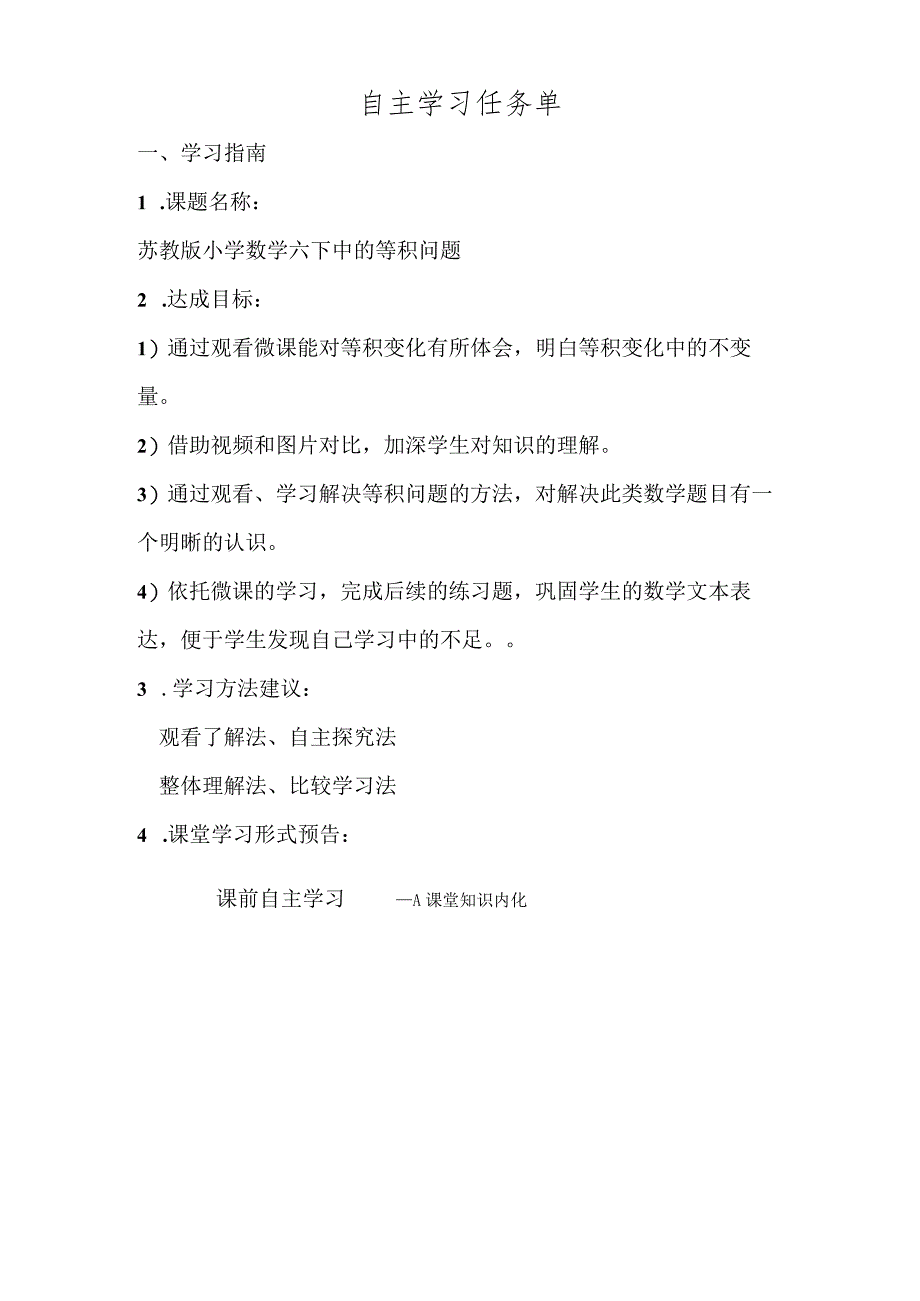 自主学习任务单

一、学习指南

1 .课题名称：

苏教版小学数学六下中的等积问题

2 .达成目标：

1）通过观看微课能对等积变化有所体会，明白等积变化中的不变量。

2）借助视频和图片对比，加深学生对知识的理解。

3）通过观看、学习解决等积问题的方法，对解决此类数学题目有一个明晰的认识。

4）依托微课的学习，完成后续的练习题，巩固学生的数学文本表达，便于学生发现自己学习中的不足。。

3 . 学习方法建议：

观看了解法、自主探究法

整体理解法、比较学习法

4 .课堂学习形式预告：

课前自主学习 —A 课堂知识内化